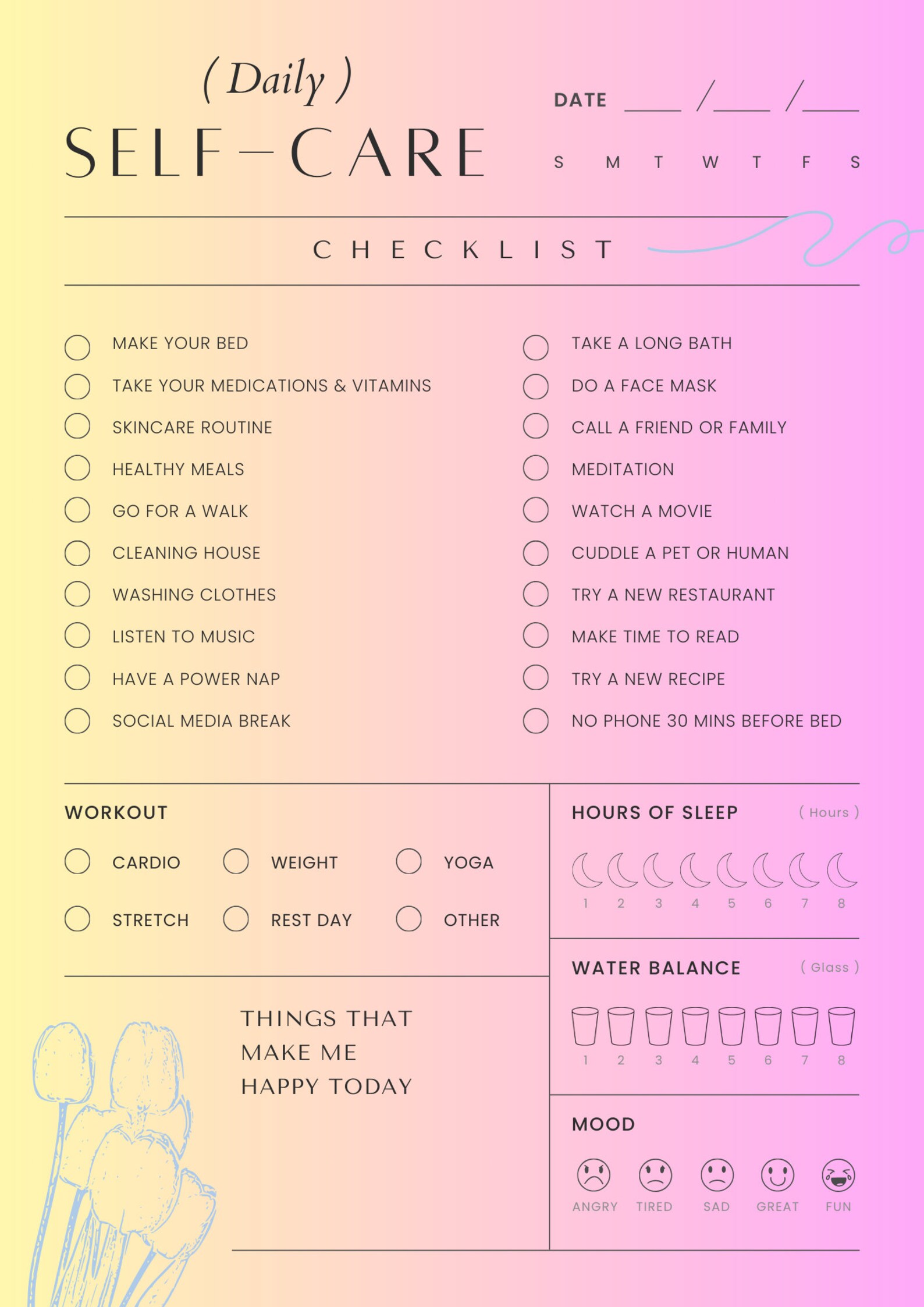 ( Daily )
SELF-CARE

DATE ____ /____ /____

S M T W T F S

CHECKLIST

MAKE YOUR BED
TAKE YOUR MEDICATIONS & VITAMINS
SKINCARE ROUTINE
HEALTHY MEALS
GO FOR A WALK
CLEANING HOUSE
WASHING CLOTHES
LISTEN TO MUSIC
HAVE A POWER NAP
SOCIAL MEDIA BREAK

TAKE A LONG BATH
DO A FACE MASK
CALL A FRIEND OR FAMILY
MEDITATION
WATCH A MOVIE
CUDDLE A PET OR HUMAN
TRY A NEW RESTAURANT
MAKE TIME TO READ
TRY A NEW RECIPE
NO PHONE 30 MINS BEFORE BED

WORKOUT

CARDIO
WEIGHT
YOGA
STRETCH
REST DAY
OTHER

THINGS THAT MAKE ME HAPPY TODAY

HOURS OF SLEEP ( Hours )

1 2 3 4 5 6 7 8

WATER BALANCE ( Glass )

1 2 3 4 5 6 7 8

MOOD

ANGRY TIRED SAD GREAT FUN